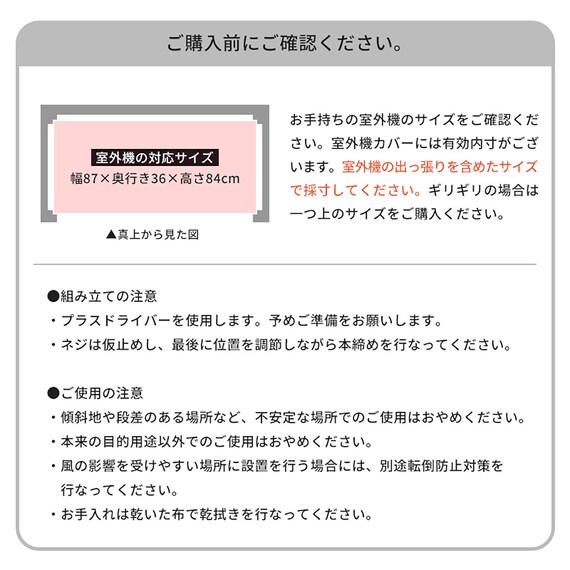 ご購入前にご確認ください。

室外機の対応サイズ
幅87×奥行き36×高さ84cm

▲真上から見た図

お手持ちの室外機のサイズをご確認ください。室外機カバーには有効内寸がございます。室外機の出っ張りを含めたサイズで採寸してください。ギリギリの場合は一つ上のサイズをご購入ください。

●組み立ての注意
・プラスドライバーを使用します。予めご準備をお願いします。
・ネジは仮止めし、最後に位置を調節しながら本締めを行なってください。

●ご使用の注意
・傾斜地や段差のある場所など、不安定な場所でのご使用はおやめください。
・本来の目的用途以外でのご使用はおやめください。
・風の影響を受けやすい場所に設置を行う場合には、別途転倒防止対策を行なってください。
・お手入れは乾いた布で乾拭きを行なってください。